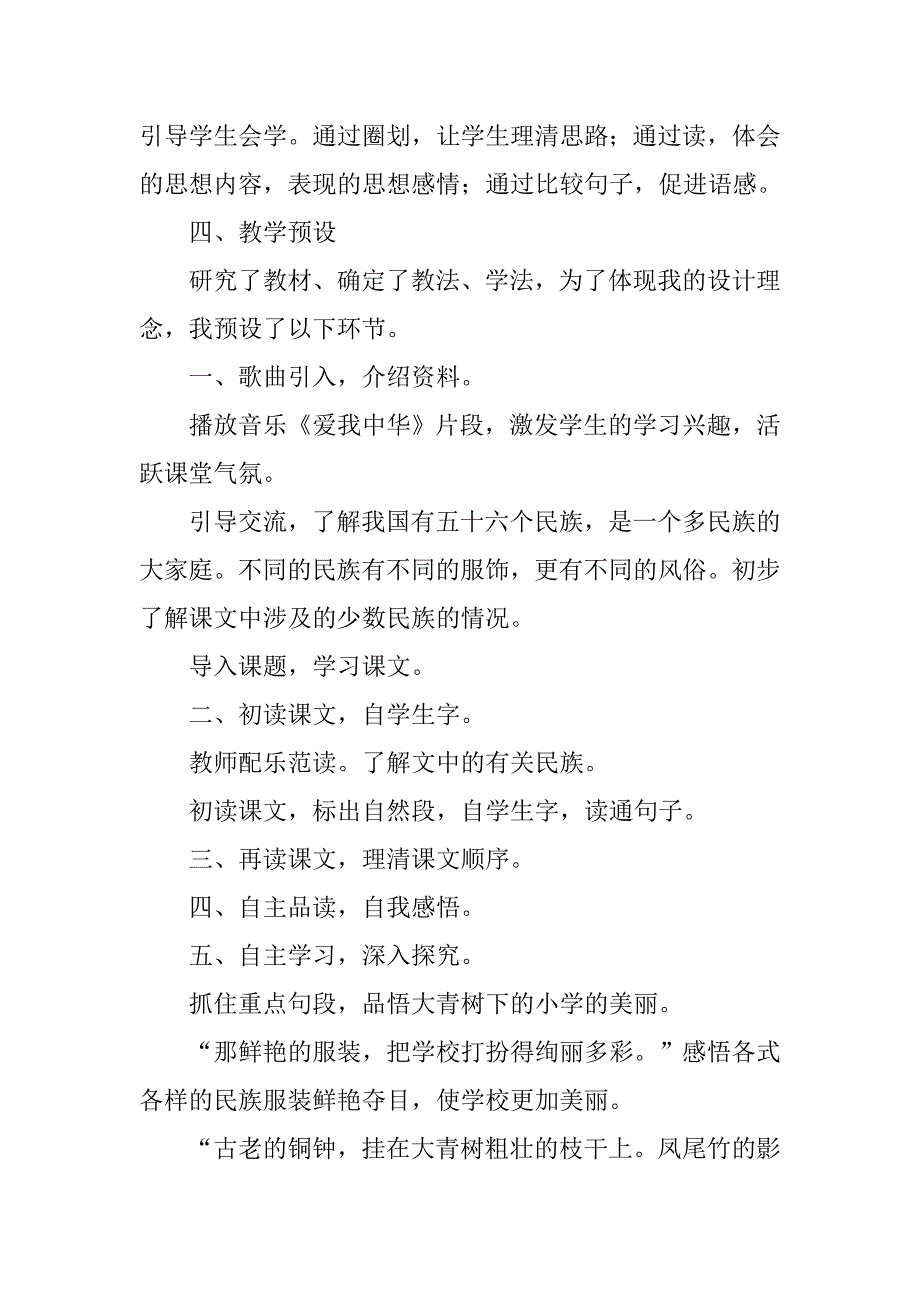 引导学生会学。通过圈划，让学生理清思路；通过读，体会的思想内容，表现的思想感情；通过比较句子，促进语感。

四、教学预设

研究了教材、确定了教法、学法，为了体现我的设计理念，我预设了以下环节。

一、歌曲引入，介绍资料。

播放音乐《爱我中华》片段，激发学生的学习兴趣，活跃课堂气氛。

引导交流，了解我国有五十六个民族，是一个多民族的大家庭。不同的民族有不同的服饰，更有不同的风俗。初步了解课文中涉及的少数民族的情况。

导入课题，学习课文。

二、初读课文，自学生字。

教师配乐范读。了解文中的有关民族。

初读课文，标出自然段，自学生字，读通句子。

三、再读课文，理清课文顺序。

四、自主品读，自我感悟。

五、自主学习，深入探究。

抓住重点句段，品悟大青树下的小学的美丽。

“那鲜艳的服装，把学校打扮得绚丽多彩。”感悟各式各样的民族服装鲜艳夺目，使学校更加美丽。

“古老的铜钟，挂在大青树粗壮的枝干上。凤尾竹的影